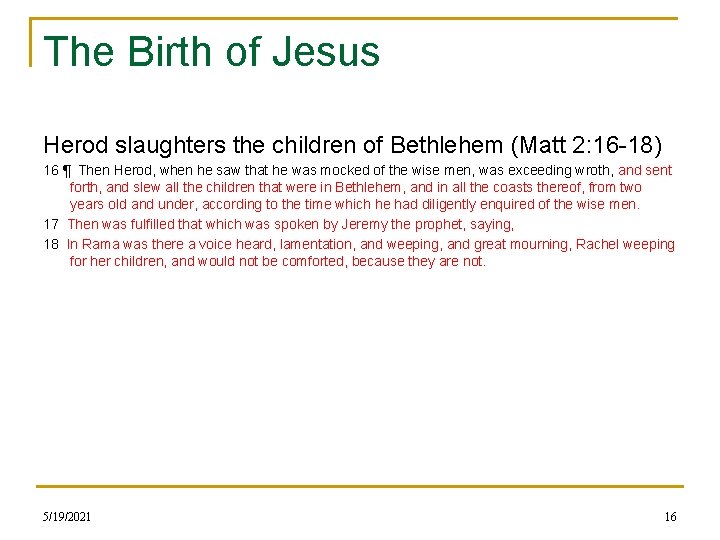 The Birth of Jesus

Herod slaughters the children of Bethlehem (Matt 2:16-18)

16 ¶ Then Herod, when he saw that he was mocked of the wise men, was exceeding wroth, and sent forth, and slew all the children that were in Bethlehem, and in all the coasts thereof, from two years old and under, according to the time which he had diligently enquired of the wise men.

17 Then was fulfilled that which was spoken by Jeremy the prophet, saying,

18 In Rama was there a voice heard, lamentation, and weeping, and great mourning, Rachel weeping for her children, and would not be comforted, because they are not.

5/19/2021

16